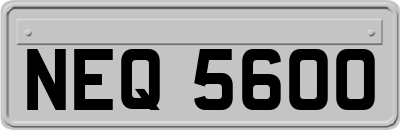 NEQ 5600